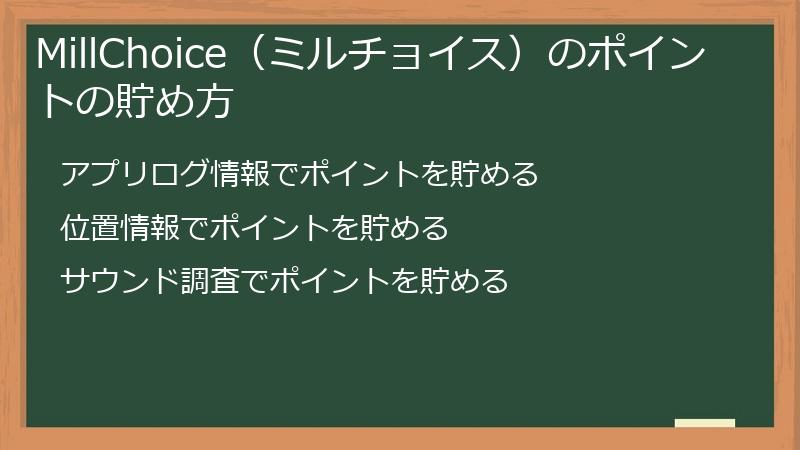 MillChoice（ミルチョイス）のポイントの貯め方

アプリログ情報でポイントを貯める

位置情報でポイントを貯める

サウンド調査でポイントを貯める